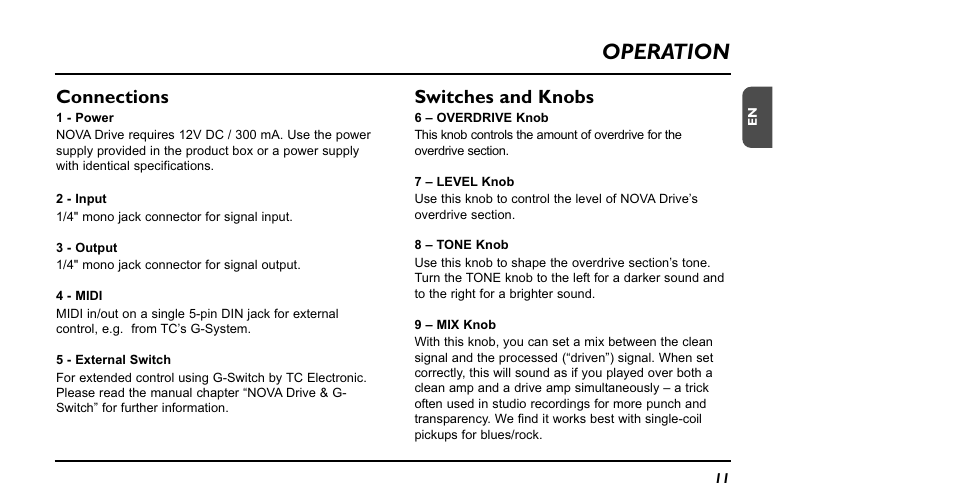 OPERATION

EN

Connections

1 - Power
NOVA Drive requires 12V DC / 300 mA. Use the power supply provided in the product box or a power supply with identical specifications.

2 - Input
1/4" mono jack connector for signal input.

3 - Output
1/4" mono jack connector for signal output.

4 - MIDI
MIDI in/out on a single 5-pin DIN jack for external control, e.g. from TC's G-System.

5 - External Switch
For extended control using G-Switch by TC Electronic. Please read the manual chapter "NOVA Drive & G-Switch" for further information.

Switches and Knobs

6 – OVERDRIVE Knob
This knob controls the amount of overdrive for the overdrive section.

7 – LEVEL Knob
Use this knob to control the level of NOVA Drive's overdrive section.

8 – TONE Knob
Use this knob to shape the overdrive section's tone. Turn the TONE knob to the left for a darker sound and to the right for a brighter sound.

9 – MIX Knob
With this knob, you can set a mix between the clean signal and the processed ("driven") signal. When set correctly, this will sound as if you played over both a clean amp and a drive amp simultaneously – a trick often used in studio recordings for more punch and transparency. We find it works best with single-coil pickups for blues/rock.

11